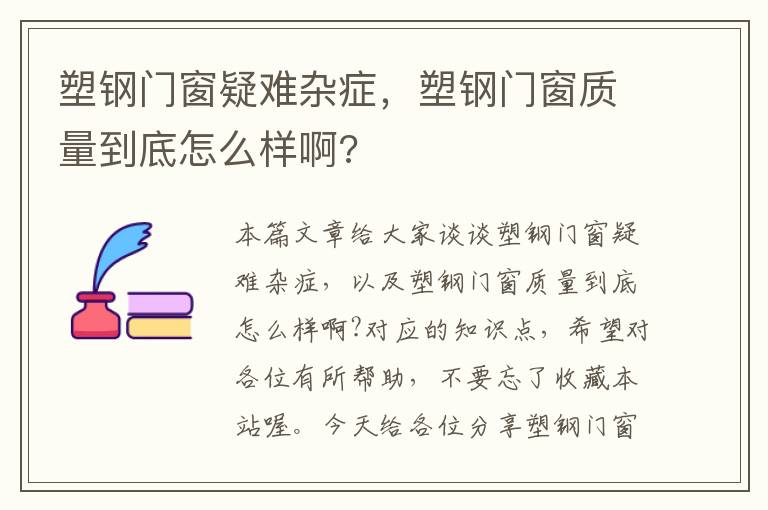 塑钢门窗疑难杂症，塑钢门窗质量到底怎么样啊？

本篇文章给大家谈谈塑钢门窗疑难杂症，以及塑钢门窗质量到底怎么样啊?对应的知识点，希望对各位有所帮助，不要忘了收藏本站喔。今天给各位分享塑钢门窗